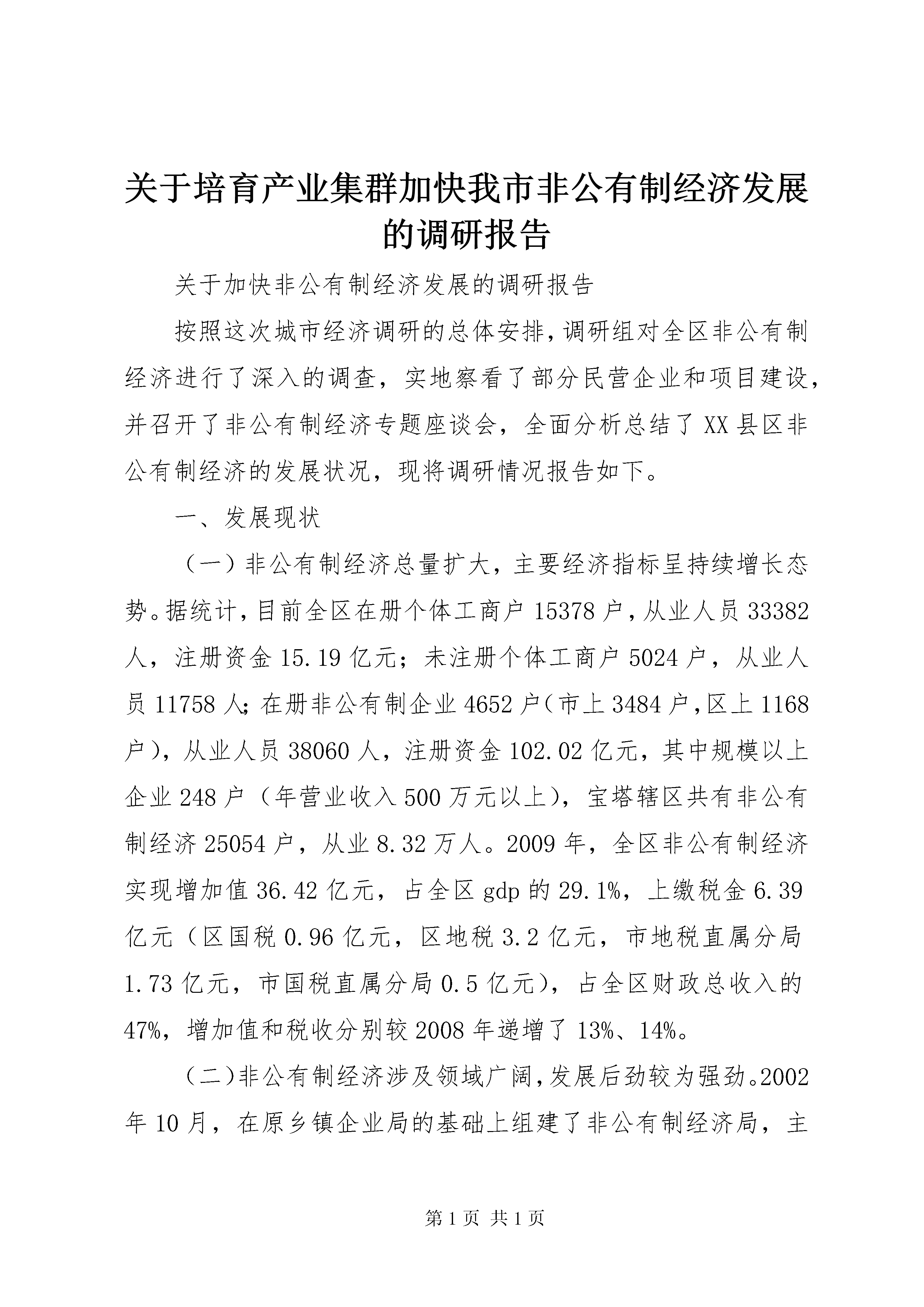 关于培育产业集群加快我市非公有制经济发展的调研报告

关于加快非公有制经济发展的调研报告

按照这次城市经济调研的总体安排，调研组对全区非公有制经济进行了深入的调查，实地察看了部分民营企业和项目建设，并召开了非公有制经济专题座谈会，全面分析总结了XX县区非公有制经济的发展状况，现将调研情况报告如下。

一、发展现状

（一）非公有制经济总量扩大，主要经济指标呈持续增长态势。据统计，目前全区在册个体工商户15378户，从业人员33382人，注册资金15.19亿元；未注册个体工商户5024户，从业人员11758人；在册非公有制企业4652户（市上3484户，区上1168户），从业人员38060人，注册资金102.02亿元，其中规模以上企业248户（年营业收入500万元以上），宝塔辖区共有非公有制经济25054户，从业8.32万人。2009年，全区非公有制经济实现增加值36.42亿元，占全区gdp的29.1%，上缴税金6.39亿元（区国税0.96亿元，区地税3.2亿元，市地税直属分局1.73亿元，市国税直属分局0.5亿元），占全区财政总收入的47%，增加值和税收分别较2008年递增了13%、14%。

（二）非公有制经济涉及领域广阔，发展后劲较为强劲。2002年10月，在原乡镇企业局的基础上组建了非公有制经济局，主

第1页 共1页